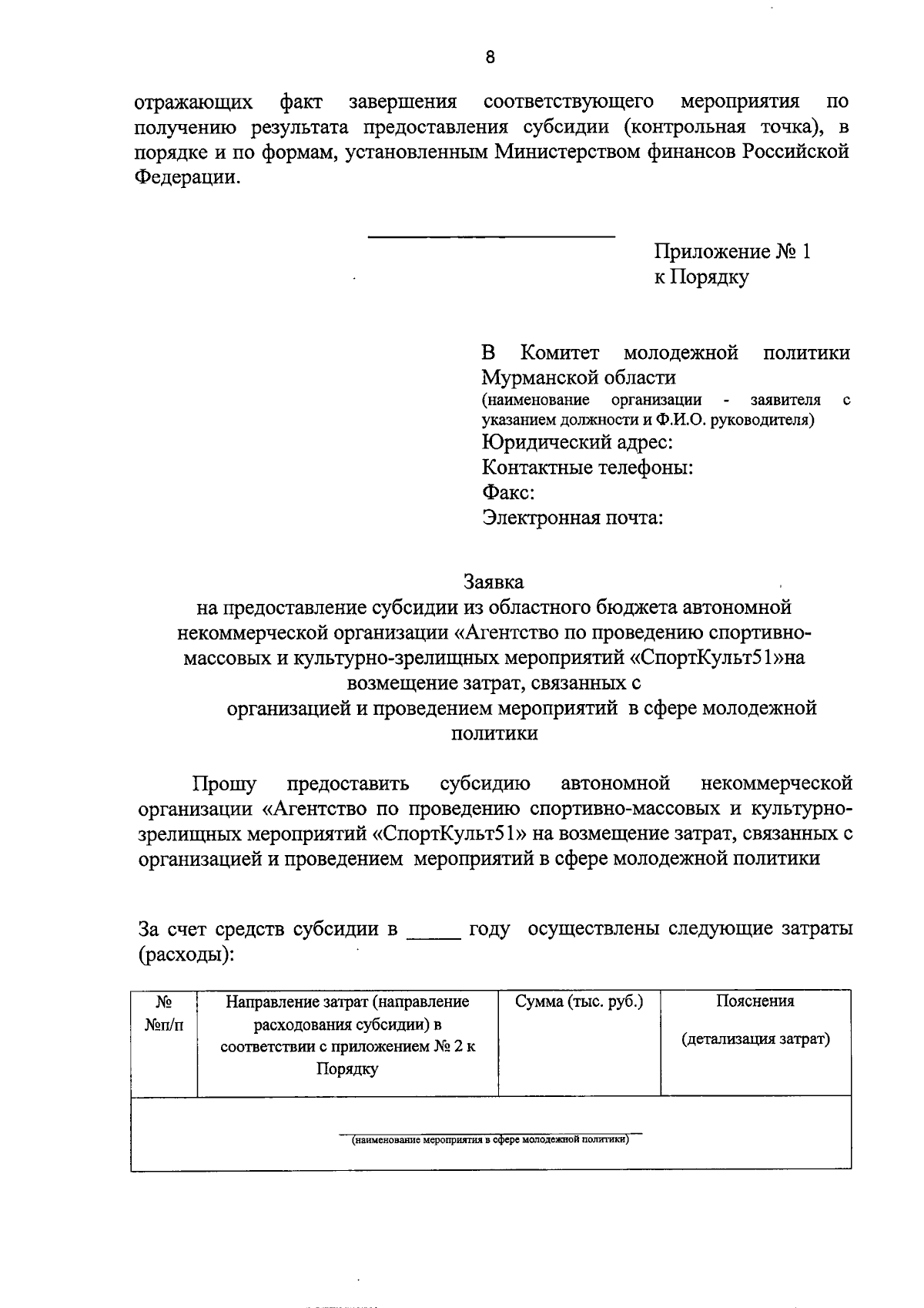 8

отражающих факт завершения соответствующего мероприятия по получению результата предоставления субсидии (контрольная точка), в порядке и по формам, установленным Министерством финансов Российской Федерации.

Приложение № 1
к Порядку

В Комитет молодежной политики Мурманской области
(наименование организации - заявителя с указанием должности и Ф.И.О. руководителя)
Юридический адрес:
Контактные телефоны:
Факс:
Электронная почта:

Заявка
на предоставление субсидии из областного бюджета автономной некоммерческой организации «Агентство по проведению спортивно-массовых и культурно-зрелищных мероприятий «СпортКульт51»на возмещение затрат, связанных с организацией и проведением мероприятий в сфере молодежной политики

Прошу предоставить субсидию автономной некоммерческой организации «Агентство по проведению спортивно-массовых и культурно-зрелищных мероприятий «СпортКульт51» на возмещение затрат, связанных с организацией и проведением мероприятий в сфере молодежной политики

За счет средств субсидии в _____ году осуществлены следующие затраты (расходы):

| № №п/п | Направление затрат (направление расходования субсидии) в соответствии с приложением № 2 к Порядку | Сумма (тыс. руб.) | Пояснения (детализация затрат) |
|---|---|---|---|
| (наименование мероприятия в сфере молодежной политики) | | | |